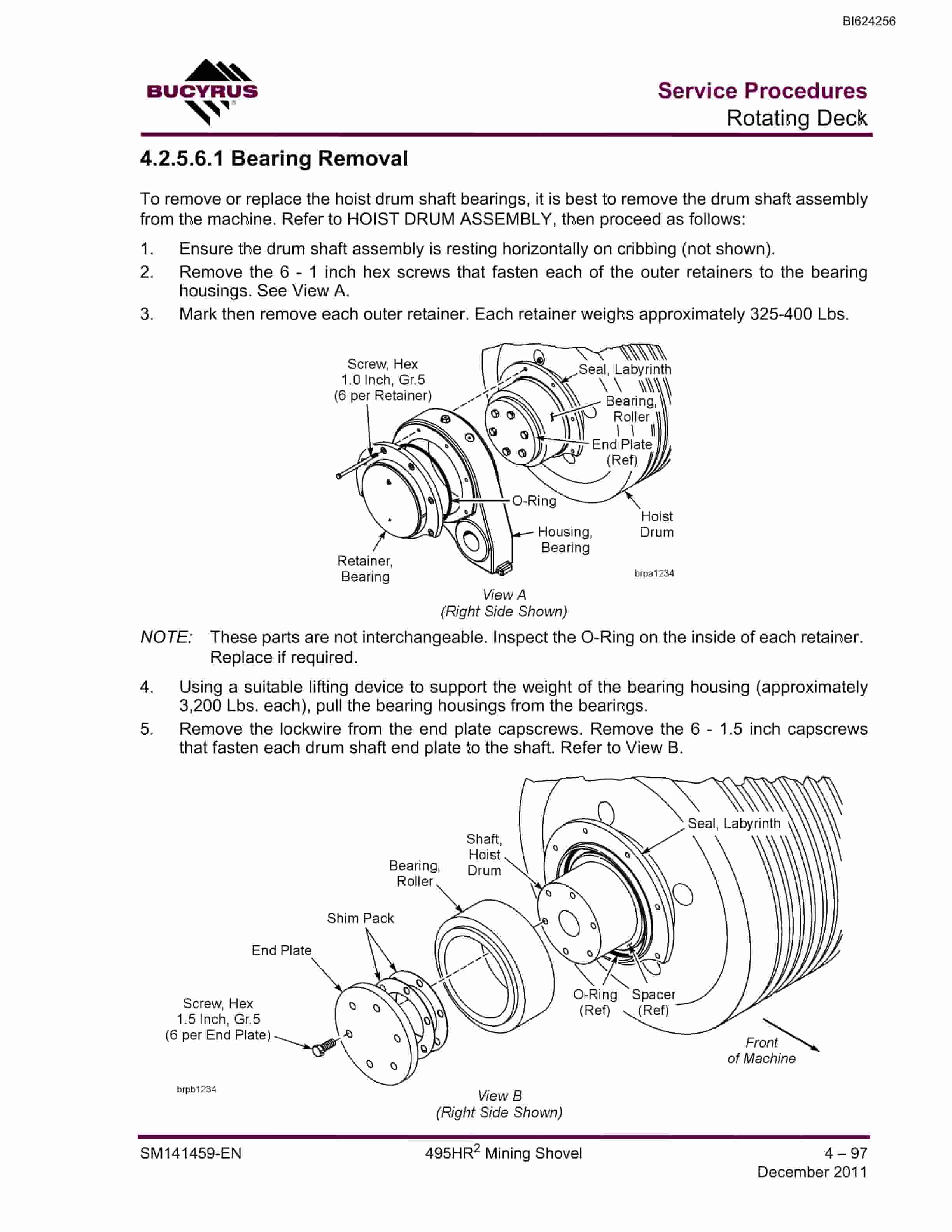 BI624256

BUCYRUS

Service Procedures
Rotating Deck

4.2.5.6.1 Bearing Removal

To remove or replace the hoist drum shaft bearings, it is best to remove the drum shaft assembly from the machine. Refer to HOIST DRUM ASSEMBLY, then proceed as follows:

1. Ensure the drum shaft assembly is resting horizontally on cribbing (not shown).
2. Remove the 6 - 1 inch hex screws that fasten each of the outer retainers to the bearing housings. See View A.
3. Mark then remove each outer retainer. Each retainer weighs approximately 325-400 Lbs.

Screw, Hex
1.0 Inch, Gr.5
(6 per Retainer)

Seal, Labyrinth

Bearing,
Roller

End Plate
(Ref)

O-Ring

Hoist
Drum

Housing,
Bearing

Retainer,
Bearing

brpa1234

View A
(Right Side Shown)

NOTE: These parts are not interchangeable. Inspect the O-Ring on the inside of each retainer. Replace if required.

4. Using a suitable lifting device to support the weight of the bearing housing (approximately 3,200 Lbs. each), pull the bearing housings from the bearings.
5. Remove the lockwire from the end plate capscrews. Remove the 6 - 1.5 inch capscrews that fasten each drum shaft end plate to the shaft. Refer to View B.

Seal, Labyrinth

Shaft,
Hoist
Drum

Bearing,
Roller

Shim Pack

End Plate

Screw, Hex
1.5 Inch, Gr.5
(6 per End Plate)

O-Ring
(Ref)

Spacer
(Ref)

Front
of Machine

brpb1234

View B
(Right Side Shown)

SM141459-EN

495HR$^{2}$ Mining Shovel

4 – 97
December 2011